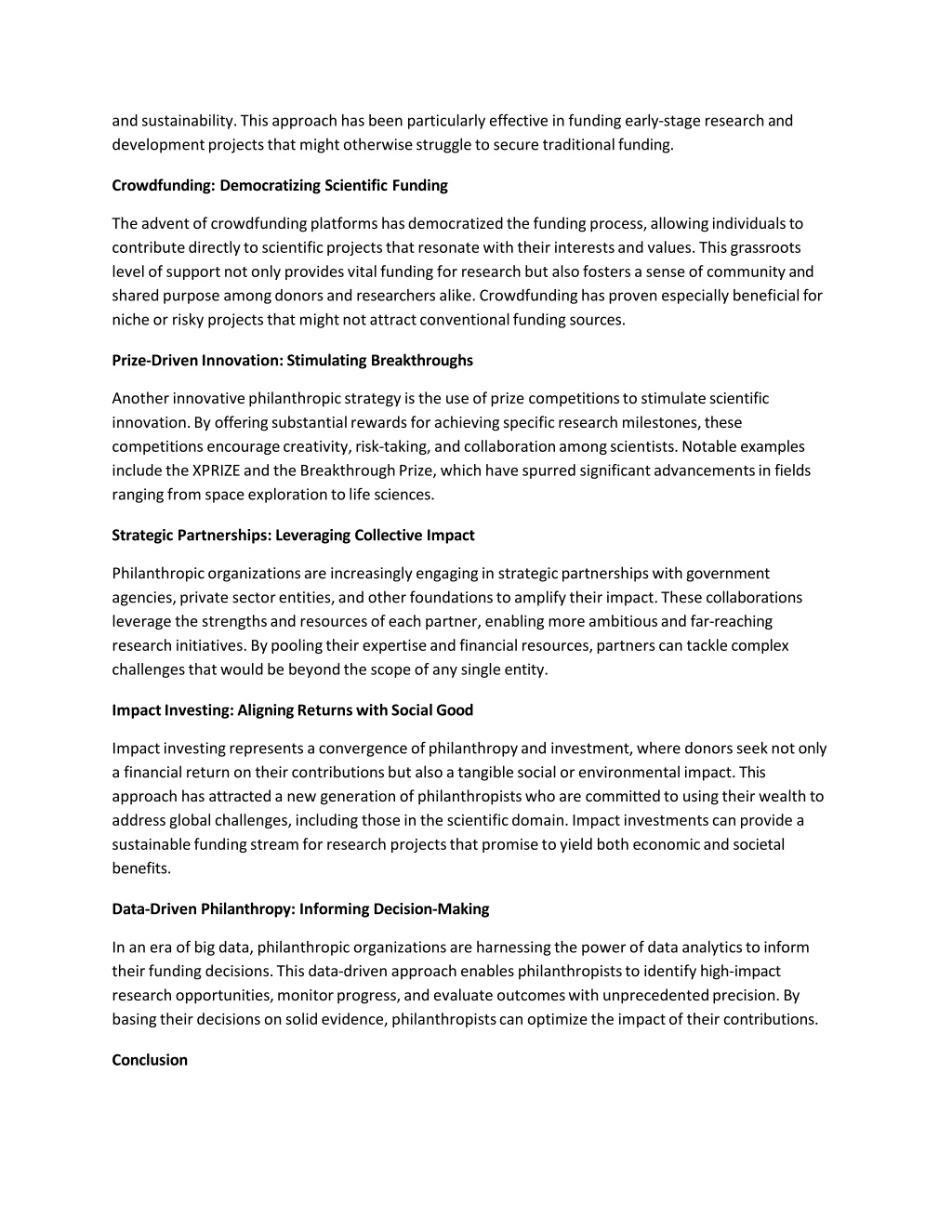 and sustainability. This approach has been particularly effective in funding early-stage research and development projects that might otherwise struggle to secure traditional funding.

Crowdfunding: Democratizing Scientific Funding

The advent of crowdfunding platforms has democratized the funding process, allowing individuals to contribute directly to scientific projects that resonate with their interests and values. This grassroots level of support not only provides vital funding for research but also fosters a sense of community and shared purpose among donors and researchers alike. Crowdfunding has proven especially beneficial for niche or risky projects that might not attract conventional funding sources.

Prize-Driven Innovation: Stimulating Breakthroughs

Another innovative philanthropic strategy is the use of prize competitions to stimulate scientific innovation. By offering substantial rewards for achieving specific research milestones, these competitions encourage creativity, risk-taking, and collaboration among scientists. Notable examples include the XPRIZE and the Breakthrough Prize, which have spurred significant advancements in fields ranging from space exploration to life sciences.

Strategic Partnerships: Leveraging Collective Impact

Philanthropic organizations are increasingly engaging in strategic partnerships with government agencies, private sector entities, and other foundations to amplify their impact. These collaborations leverage the strengths and resources of each partner, enabling more ambitious and far-reaching research initiatives. By pooling their expertise and financial resources, partners can tackle complex challenges that would be beyond the scope of any single entity.

Impact Investing: Aligning Returns with Social Good

Impact investing represents a convergence of philanthropy and investment, where donors seek not only a financial return on their contributions but also a tangible social or environmental impact. This approach has attracted a new generation of philanthropists who are committed to using their wealth to address global challenges, including those in the scientific domain. Impact investments can provide a sustainable funding stream for research projects that promise to yield both economic and societal benefits.

Data-Driven Philanthropy: Informing Decision-Making

In an era of big data, philanthropic organizations are harnessing the power of data analytics to inform their funding decisions. This data-driven approach enables philanthropists to identify high-impact research opportunities, monitor progress, and evaluate outcomes with unprecedented precision. By basing their decisions on solid evidence, philanthropists can optimize the impact of their contributions.

Conclusion